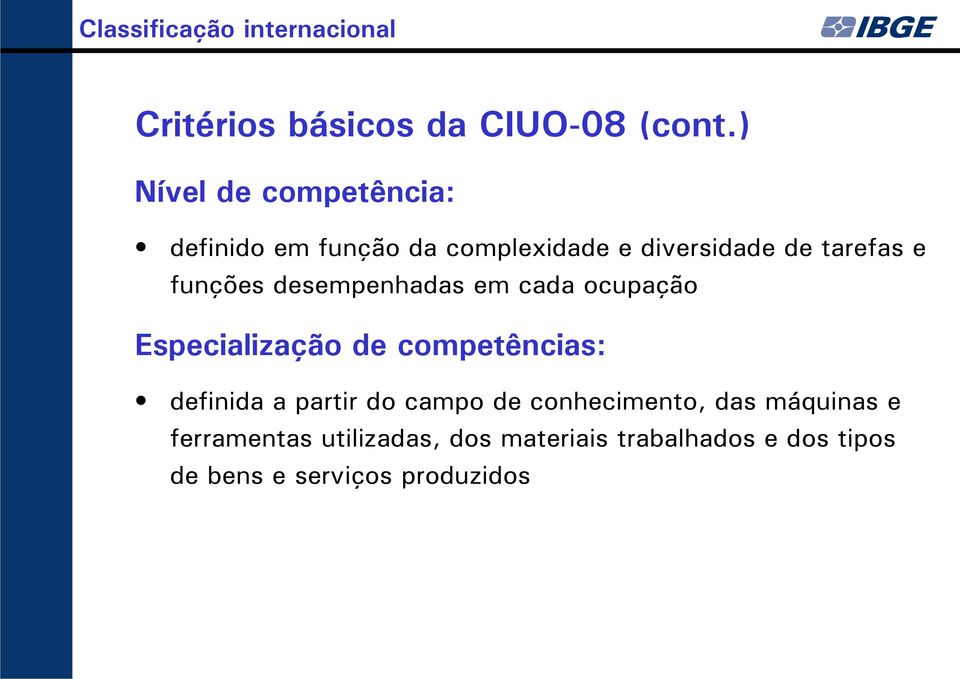 Classificação internacional

IBGE

Critérios básicos da CIUO-08 (cont.)

Nível de competência:

• definido em função da complexidade e diversidade de tarefas e funções desempenhadas em cada ocupação

Especialização de competências:

• definida a partir do campo de conhecimento, das máquinas e ferramentas utilizadas, dos materiais trabalhados e dos tipos de bens e serviços produzidos